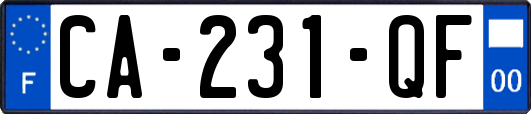 F
CA-231-QF
00